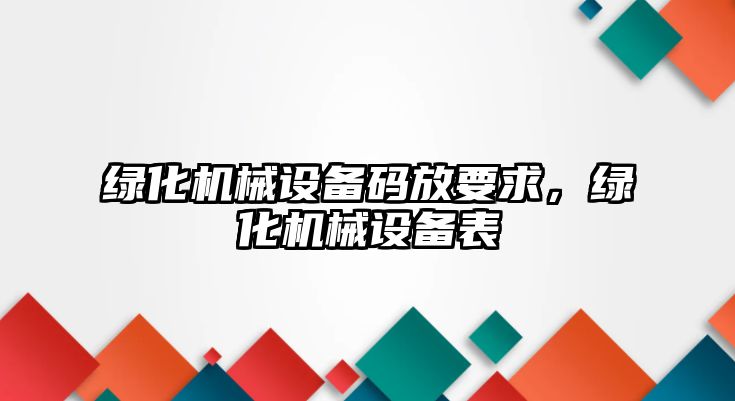 绿化机械设备码放要求，绿化机械设备表